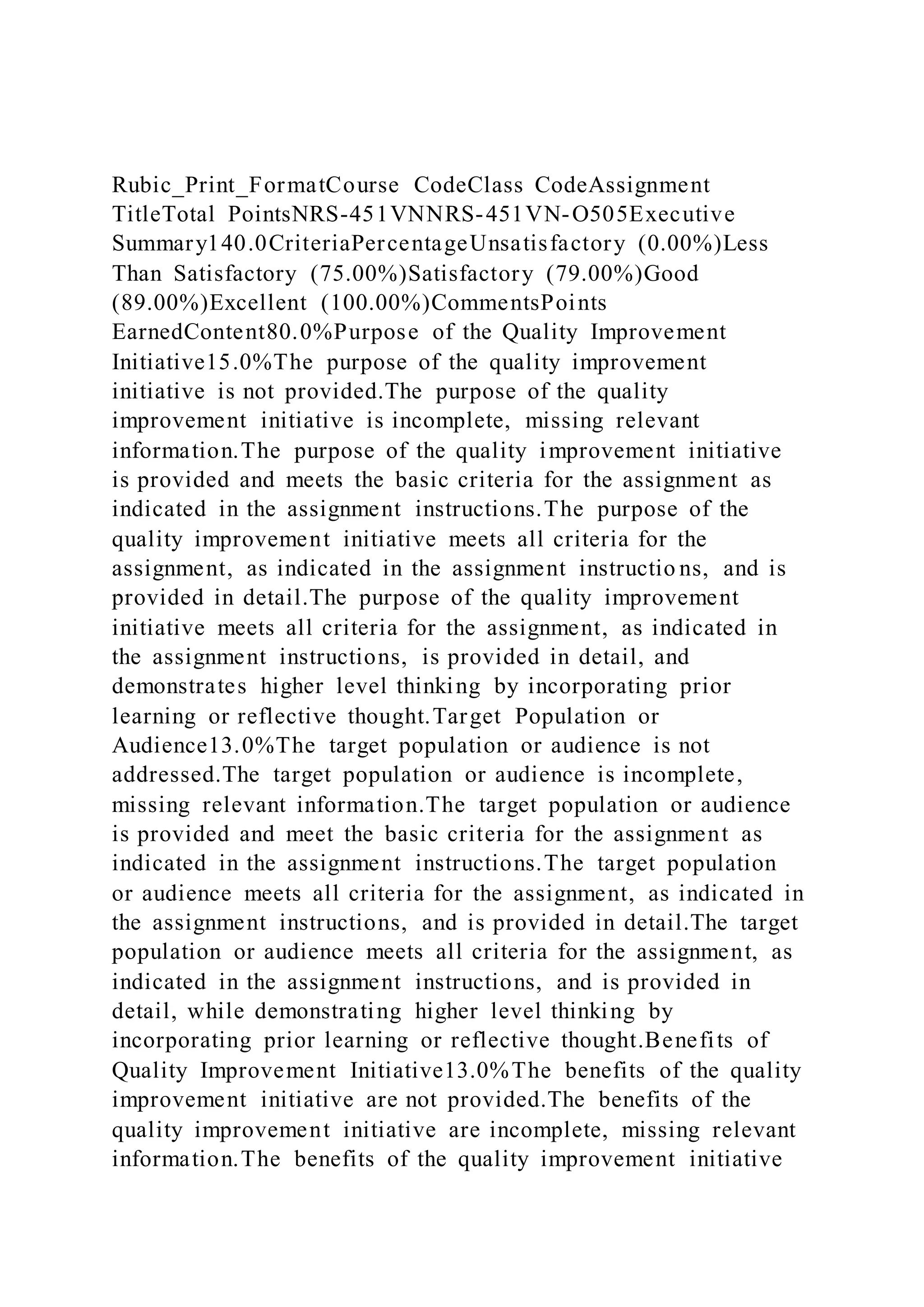 Rubic_Print_FormatCourse CodeClass CodeAssignment TitleTotal PointsNRS-451VNNRS-451VN-O505Executive Summary140.0CriteriaPercentageUnsatisfactory (0.00%)Less Than Satisfactory (75.00%)Satisfactory (79.00%)Good (89.00%)Excellent (100.00%)CommentsPoints EarnedContent80.0%Purpose of the Quality Improvement Initiative15.0%The purpose of the quality improvement initiative is not provided.The purpose of the quality improvement initiative is incomplete, missing relevant information.The purpose of the quality improvement initiative is provided and meets the basic criteria for the assignment as indicated in the assignment instructions.The purpose of the quality improvement initiative meets all criteria for the assignment, as indicated in the assignment instructions, and is provided in detail.The purpose of the quality improvement initiative meets all criteria for the assignment, as indicated in the assignment instructions, is provided in detail, and demonstrates higher level thinking by incorporating prior learning or reflective thought.Target Population or Audience13.0%The target population or audience is not addressed.The target population or audience is incomplete, missing relevant information.The target population or audience is provided and meet the basic criteria for the assignment as indicated in the assignment instructions.The target population or audience meets all criteria for the assignment, as indicated in the assignment instructions, and is provided in detail.The target population or audience meets all criteria for the assignment, as indicated in the assignment instructions, and is provided in detail, while demonstrating higher level thinking by incorporating prior learning or reflective thought.Benefits of Quality Improvement Initiative13.0%The benefits of the quality improvement initiative are not provided.The benefits of the quality improvement initiative are incomplete, missing relevant information.The benefits of the quality improvement initiative